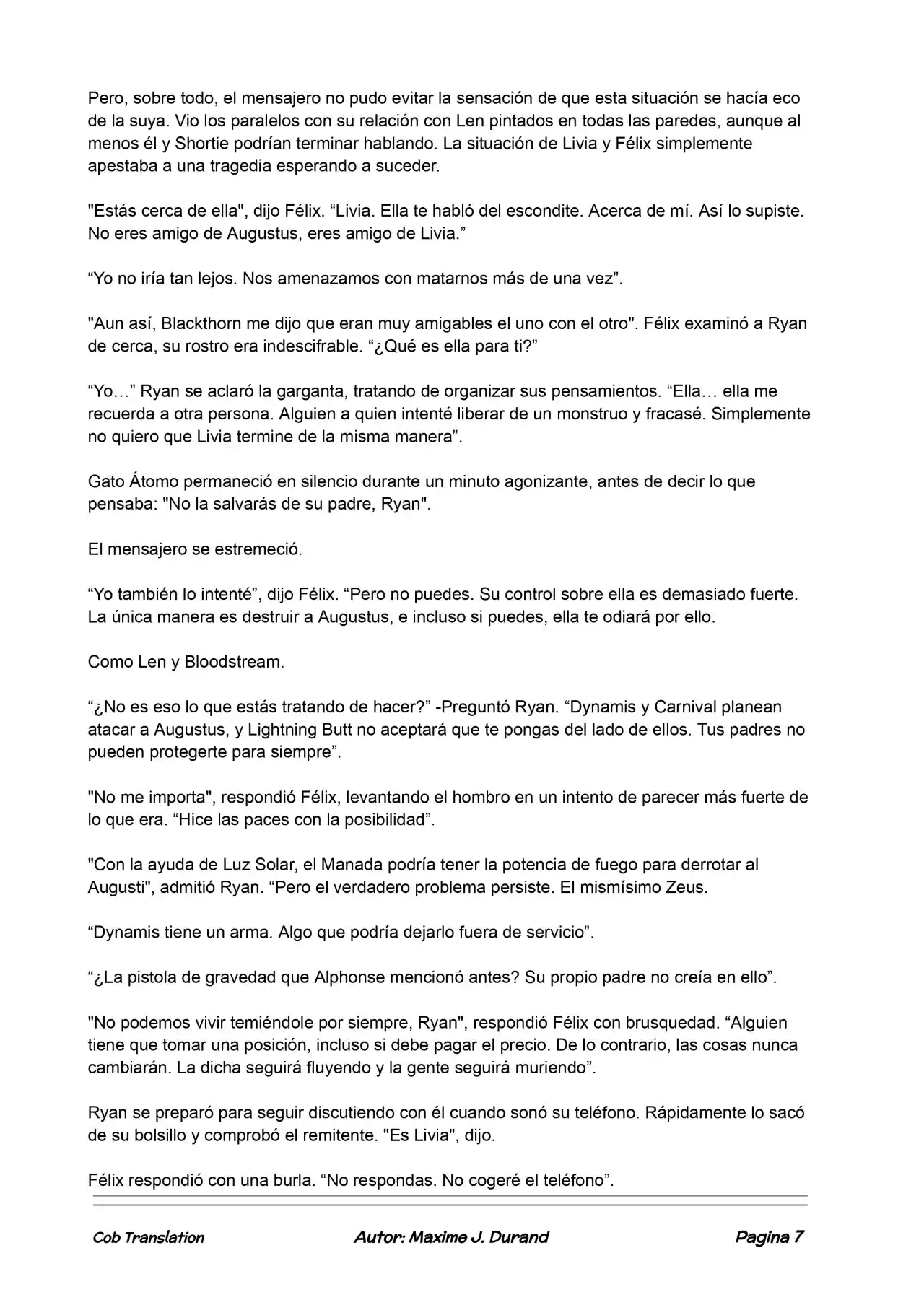 Pero, sobre todo, el mensajero no pudo evitar la sensación de que esta situación se hacía eco de la suya. Vio los paralelos con su relación con Len pintados en todas las paredes, aunque al menos él y Shortie podrían terminar hablando. La situación de Livia y Félix simplemente apestaba a una tragedia esperando a suceder.

"Estás cerca de ella", dijo Félix. “Livia. Ella te habló del escondite. Acerca de mí. Así lo supiste. No eres amigo de Augustus, eres amigo de Livia.”

“Yo no iría tan lejos. Nos amenazamos con matarnos más de una vez”.

"Aun así, Blackthorn me dijo que eran muy amigables el uno con el otro". Félix examinó a Ryan de cerca, su rostro era indescifrable. “¿Qué es ella para ti?”

“Yo…” Ryan se aclaró la garganta, tratando de organizar sus pensamientos. “Ella… ella me recuerda a otra persona. Alguien a quien intenté liberar de un monstruo y fracasé. Simplemente no quiero que Livia termine de la misma manera”.

Gato Átomo permaneció en silencio durante un minuto agonizante, antes de decir lo que pensaba: "No la salvarás de su padre, Ryan".

El mensajero se estremeció.

“Yo también lo intenté”, dijo Félix. “Pero no puedes. Su control sobre ella es demasiado fuerte. La única manera es destruir a Augustus, e incluso si puedes, ella te odiará por ello.

Como Len y Bloodstream.

“¿No es eso lo que estás tratando de hacer?” -Preguntó Ryan. “Dynamis y Carnival planean atacar a Augustus, y Lightning Butt no aceptará que te pongas del lado de ellos. Tus padres no pueden protegerte para siempre”.

"No me importa", respondió Félix, levantando el hombro en un intento de parecer más fuerte de lo que era. “Hice las paces con la posibilidad”.

"Con la ayuda de Luz Solar, el Manada podría tener la potencia de fuego para derrotar al Augusti", admitió Ryan. “Pero el verdadero problema persiste. El mismísimo Zeus.

“Dynamis tiene un arma. Algo que podría dejarlo fuera de servicio”.

“¿La pistola de gravedad que Alphonse mencionó antes? Su propio padre no creía en ello”.

"No podemos vivir temiéndole por siempre, Ryan", respondió Félix con brusquedad. “Alguien tiene que tomar una posición, incluso si debe pagar el precio. De lo contrario, las cosas nunca cambiarán. La dicha seguirá fluyendo y la gente seguirá muriendo”.

Ryan se preparó para seguir discutiendo con él cuando sonó su teléfono. Rápidamente lo sacó de su bolsillo y comprobó el remitente. "Es Livia", dijo.

Félix respondió con una burla. “No respondas. No cogeré el teléfono”.

Cob Translation Autor: Maxime J. Durand Pagina 7